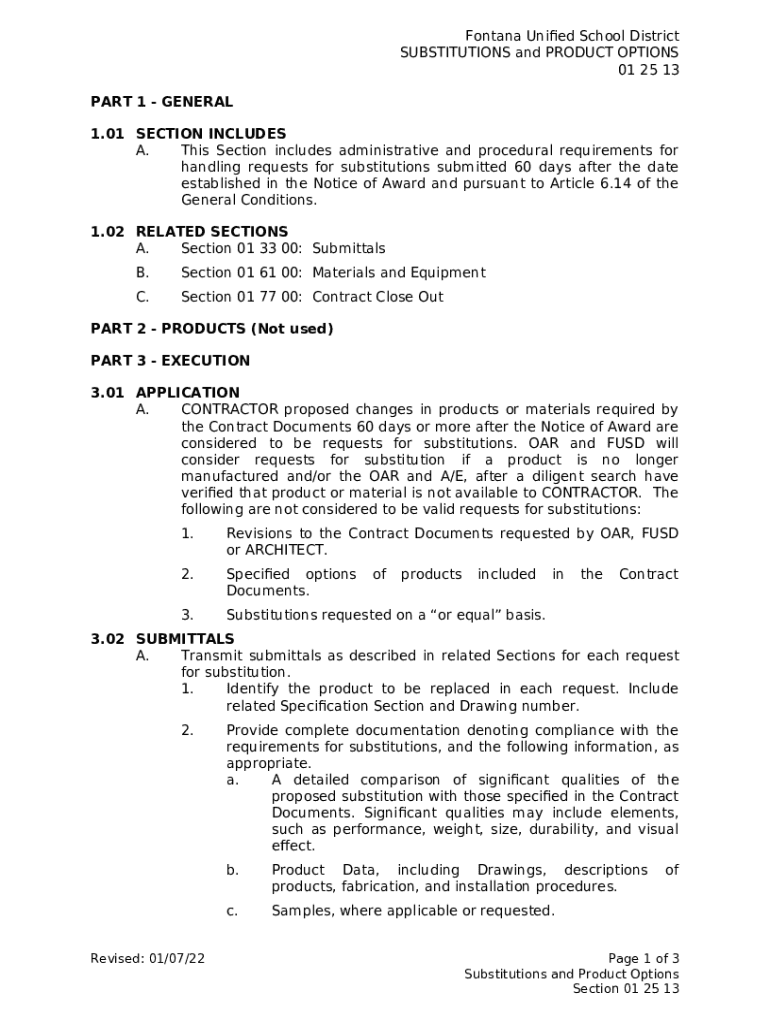 Fontana Unified School District
SUBSTITUTIONS and PRODUCT OPTIONS
01 25 13

PART 1 - GENERAL

1.01 SECTION INCLUDES

A. This Section includes administrative and procedural requirements for handling requests for substitutions submitted 60 days after the date established in the Notice of Award and pursuant to Article 6.14 of the General Conditions.

1.02 RELATED SECTIONS

A. Section 01 33 00: Submittals

B. Section 01 61 00: Materials and Equipment

C. Section 01 77 00: Contract Close Out

PART 2 - PRODUCTS (Not used)

PART 3 - EXECUTION

3.01 APPLICATION

A. CONTRACTOR proposed changes in products or materials required by the Contract Documents 60 days or more after the Notice of Award are considered to be requests for substitutions. OAR and FUSD will consider requests for substitution if a product is no longer manufactured and/or the OAR and A/E, after a diligent search have verified that product or material is not available to CONTRACTOR. The following are not considered to be valid requests for substitutions:

1. Revisions to the Contract Documents requested by OAR, FUSD or ARCHITECT.

2. Specified options of products included in the Contract Documents.

3. Substitutions requested on a “or equal” basis.

3.02 SUBMITTALS

A. Transmit submittals as described in related Sections for each request for substitution.

1. Identify the product to be replaced in each request. Include related Specification Section and Drawing number.

2. Provide complete documentation denoting compliance with the requirements for substitutions, and the following information, as appropriate.

a. A detailed comparison of significant qualities of the proposed substitution with those specified in the Contract Documents. Significant qualities may include elements, such as performance, weight, size, durability, and visual effect.

b. Product Data, including Drawings, descriptions of products, fabrication, and installation procedures.

c. Samples, where applicable or requested.

Revised: 01/07/22

Page 1 of 3
Substitutions and Product Options
Section 01 25 13